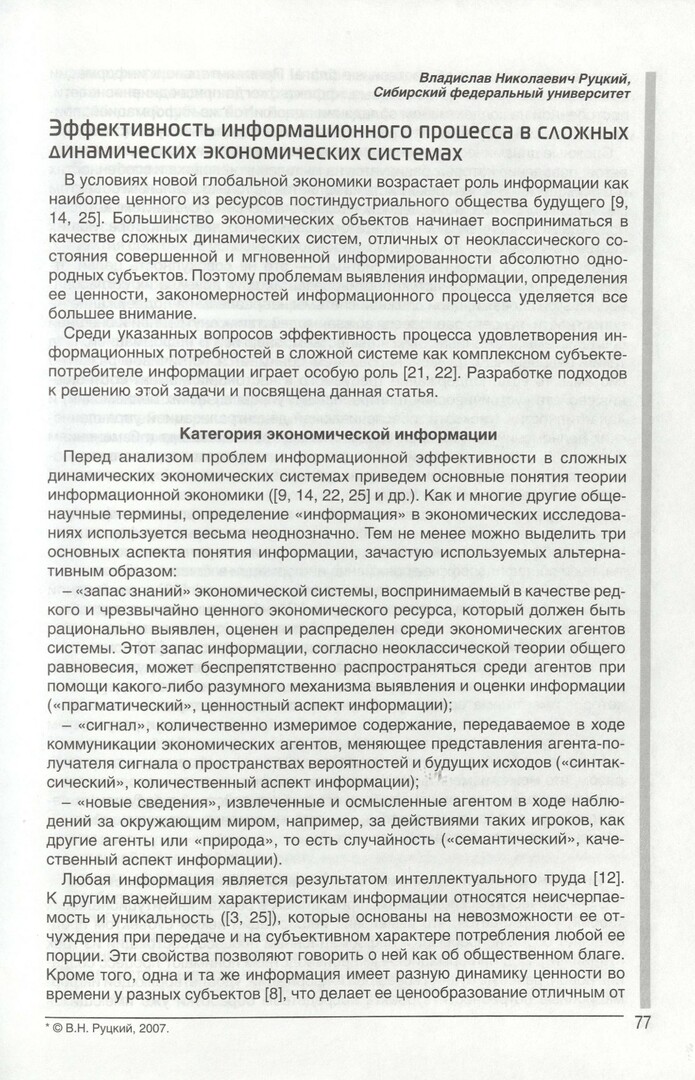 Владислав Николаевич Руцкий, Сибирский федеральный университет

Эффективность информационного процесса в сложных динамических экономических системах

В условиях новой глобальной экономики возрастает роль информации как наиболее ценного из ресурсов постиндустриального общества будущего [9, 14, 25]. Большинство экономических объектов начинает восприниматься в качестве сложных динамических систем, отличных от неоклассического состояния совершенной и мгновенной информированности абсолютно однородных субъектов. Поэтому проблемам выявления информации, определения ее ценности, закономерностей информационного процесса уделяется все большее внимание.

Среди указанных вопросов эффективность процесса удовлетворения информационных потребностей в сложной системе как комплексном субъекте-потребителе информации играет особую роль [21, 22]. Разработке подходов к решению этой задачи и посвящена данная статья.

Категория экономической информации

Перед анализом проблем информационной эффективности в сложных динамических экономических системах приведем основные понятия теории информационной экономики ([9, 14, 22, 25] и др.). Как и многие другие общенаучные термины, определение «информация» в экономических исследованиях используется весьма неоднозначно. Тем не менее можно выделить три основных аспекта понятия информации, зачастую используемых альтернативным образом:

– «запас знаний» экономической системы, воспринимаемый в качестве редкого и чрезвычайно ценного экономического ресурса, который должен быть рационально выявлен, оценен и распределен среди экономических агентов системы. Этот запас информации, согласно неоклассической теории общего равновесия, может беспрепятственно распространяться среди агентов при помощи какого-либо разумного механизма выявления и оценки информации («прагматический», ценностный аспект информации);

– «сигнал», количественно измеримое содержание, передаваемое в ходе коммуникации экономических агентов, меняющее представления агента-получателя сигнала о пространствах вероятностей и будущих исходов («синтаксический», количественный аспект информации);

– «новые сведения», извлеченные и осмысленные агентом в ходе наблюдений за окружающим миром, например, за действиями таких игроков, как другие агенты или «природа», то есть случайность («семантический», качественный аспект информации).

Любая информация является результатом интеллектуального труда [12]. К другим важнейшим характеристикам информации относятся неисчерпаемость и уникальность ([3, 25]), которые основаны на невозможности ее отчуждения при передаче и на субъективном характере потребления любой ее порции. Эти свойства позволяют говорить о ней как об общественном благе. Кроме того, одна и та же информация имеет разную динамику ценности во времени у разных субъектов [8], что делает ее ценообразование отличным от

* © В.Н. Руцкий, 2007.

77